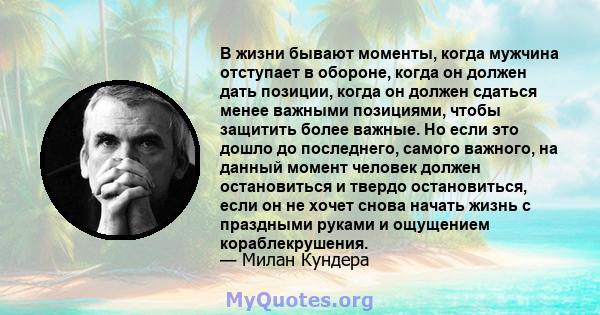 В жизни бывают моменты, когда мужчина отступает в обороне, когда он должен дать позиции, когда он должен сдаться менее важными позициями, чтобы защитить более важные. Но если это дошло до последнего, самого важного, на данный момент человек должен остановиться и твердо остановиться, если он не хочет снова начать жизнь с праздными руками и ощущением кораблекрушения.
— Милан Кундера

MyQuotes.org